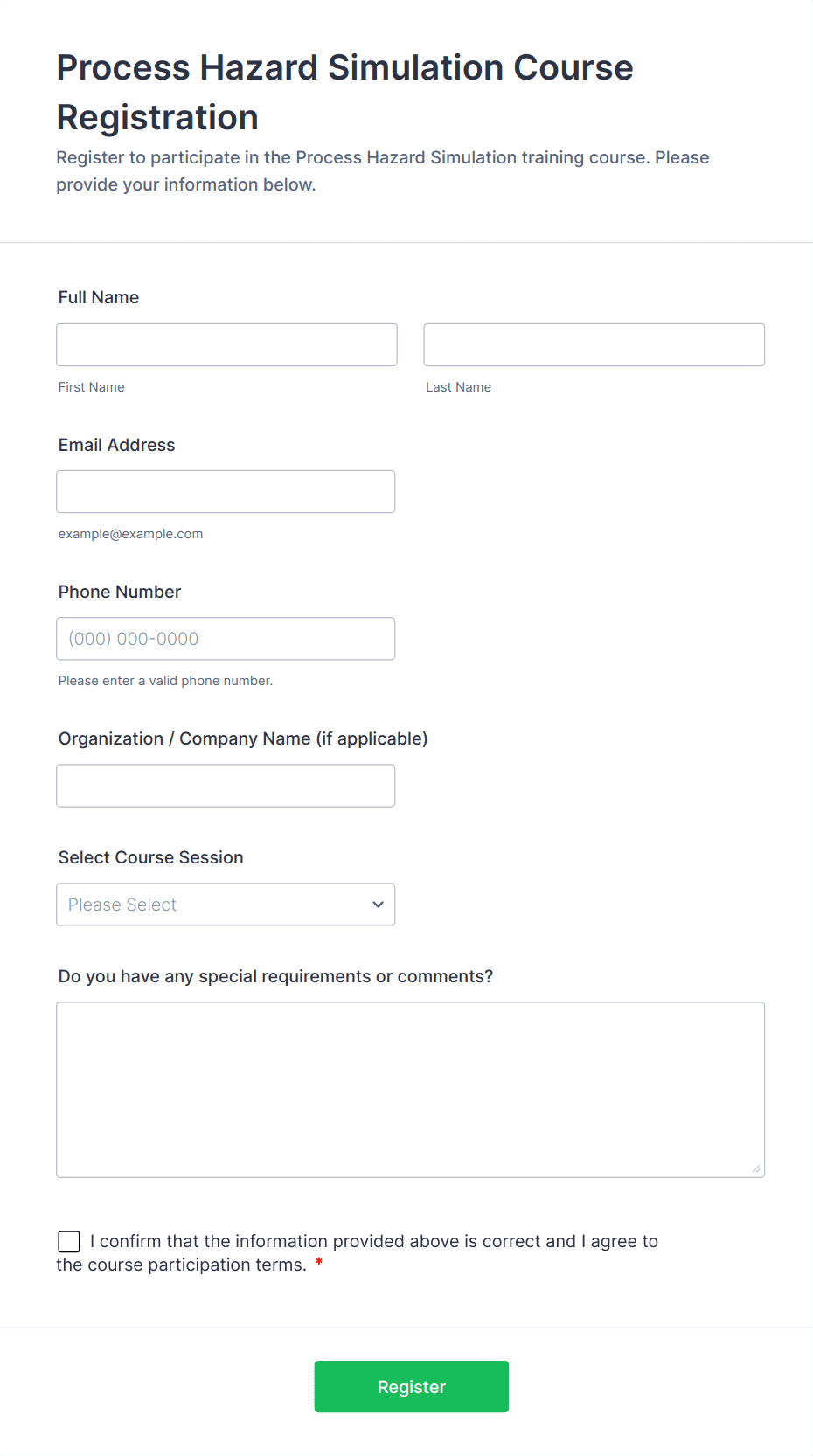 Process Hazard Simulation Course Registration

Register to participate in the Process Hazard Simulation training course. Please provide your information below.

Full Name

First Name

Last Name

Email Address

example@example.com

Phone Number

(000) 000-0000

Please enter a valid phone number.

Organization / Company Name (if applicable)

Select Course Session

Please Select

Do you have any special requirements or comments?

I confirm that the information provided above is correct and I agree to the course participation terms. *

Register